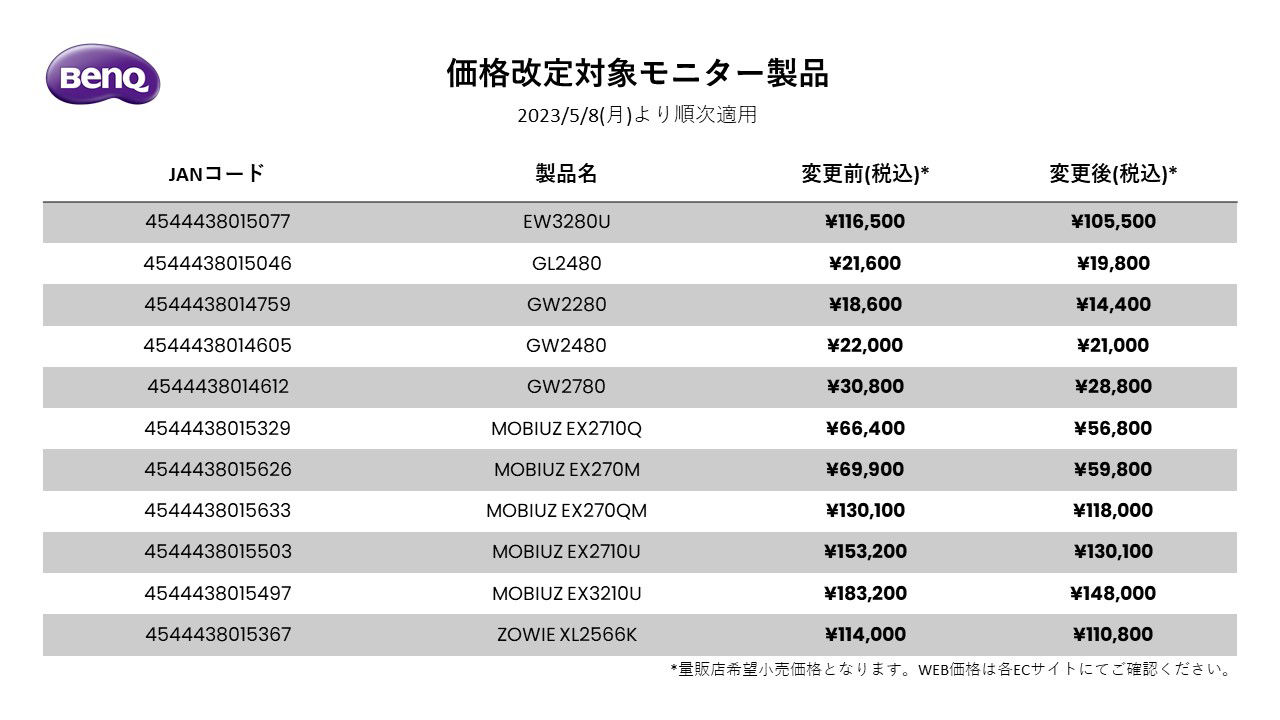 BenQ

価格改定対象モニター製品

2023/5/8(月)より順次適用

| JANコード | 製品名 | 変更前(税込)* | 変更後(税込)* |
|---|---|---|---|
| 4544438015077 | EW3280U | ¥116,500 | ¥105,500 |
| 4544438015046 | GL2480 | ¥21,600 | ¥19,800 |
| 4544438014759 | GW2280 | ¥18,600 | ¥14,400 |
| 4544438014605 | GW2480 | ¥22,000 | ¥21,000 |
| 4544438014612 | GW2780 | ¥30,800 | ¥28,800 |
| 4544438015329 | MOBIUZ EX2710Q | ¥66,400 | ¥56,800 |
| 4544438015626 | MOBIUZ EX270M | ¥69,900 | ¥59,800 |
| 4544438015633 | MOBIUZ EX270QM | ¥130,100 | ¥118,000 |
| 4544438015503 | MOBIUZ EX2710U | ¥153,200 | ¥130,100 |
| 4544438015497 | MOBIUZ EX3210U | ¥183,200 | ¥148,000 |
| 4544438015367 | ZOWIE XL2566K | ¥114,000 | ¥110,800 |

*量販店希望小売価格となります。WEB価格は各ECサイトにてご確認ください。